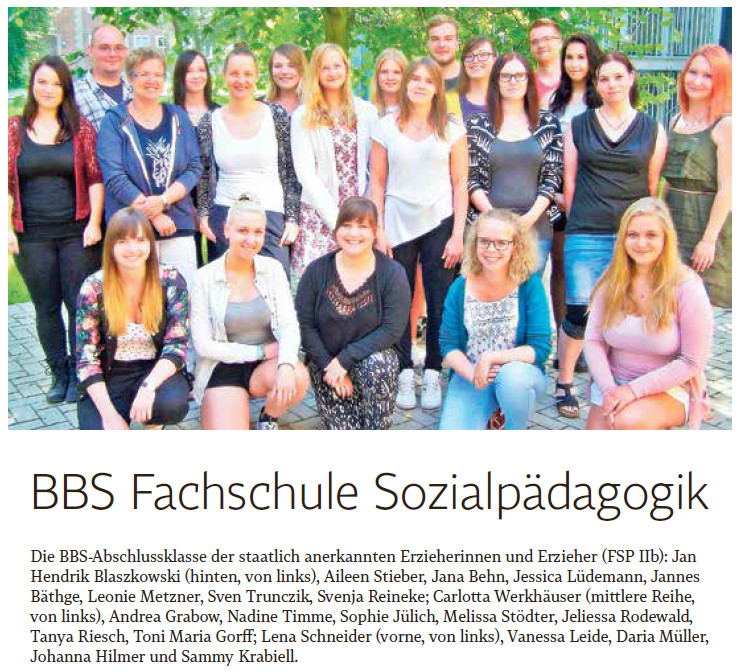 BBS Fachschule Sozialpädagogik

Die BBS-Abschlussklasse der staatlich anerkannten Erzieherinnen und Erzieher (FSP IIb): Jan Hendrik Blaszkowski (hinten, von links), Aileen Stieber, Jana Behn, Jessica Lüdemann, Jannes Bäthge, Leonie Metzner, Sven Trunczik, Svenja Reineke; Carlotta Werkhäuser (mittlere Reihe, von links), Andrea Grabow, Nadine Timme, Sophie Jülich, Melissa Stödter, Jeliessa Rodewald, Tanya Riesch, Toni Maria Gorff; Lena Schneider (vorne, von links), Vanessa Leide, Daria Müller, Johanna Hilmer und Sammy Krabiell.